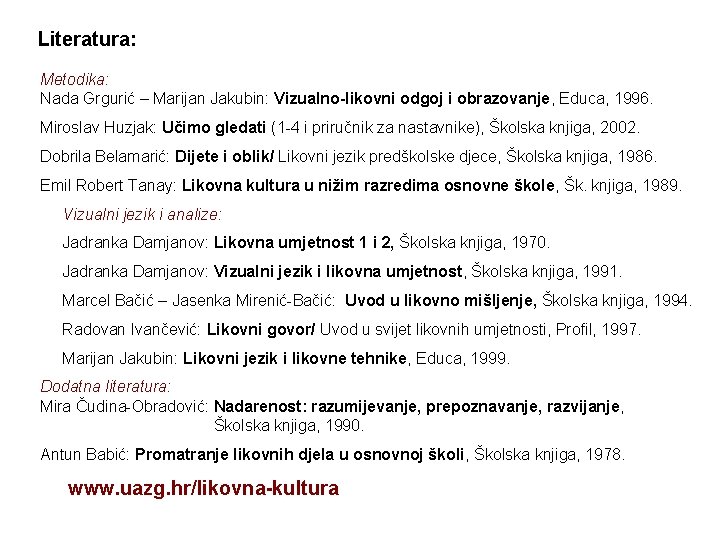 Literatura:

Metodika:
Nada Grgurić – Marijan Jakubin: Vizualno-likovni odgoj i obrazovanje, Educa, 1996.

Miroslav Huzjak: Učimo gledati (1-4 i priručnik za nastavnike), Školska knjiga, 2002.

Dobrila Belamarić: Dijete i oblik/ Likovni jezik predškolske djece, Školska knjiga, 1986.

Emil Robert Tanay: Likovna kultura u nižim razredima osnovne škole, Šk. knjiga, 1989.

Vizualni jezik i analize:

Jadranka Damjanov: Likovna umjetnost 1 i 2, Školska knjiga, 1970.

Jadranka Damjanov: Vizualni jezik i likovna umjetnost, Školska knjiga, 1991.

Marcel Bačić – Jasenka Mirenić-Bačić: Uvod u likovno mišljenje, Školska knjiga, 1994.

Radovan Ivančević: Likovni govor/ Uvod u svijet likovnih umjetnosti, Profil, 1997.

Marijan Jakubin: Likovni jezik i likovne tehnike, Educa, 1999.

Dodatna literatura:
Mira Čudina-Obradović: Nadarenost: razumijevanje, prepoznavanje, razvijanje, Školska knjiga, 1990.

Antun Babić: Promatranje likovnih djela u osnovnoj školi, Školska knjiga, 1978.

www.uazg.hr/likovna-kultura